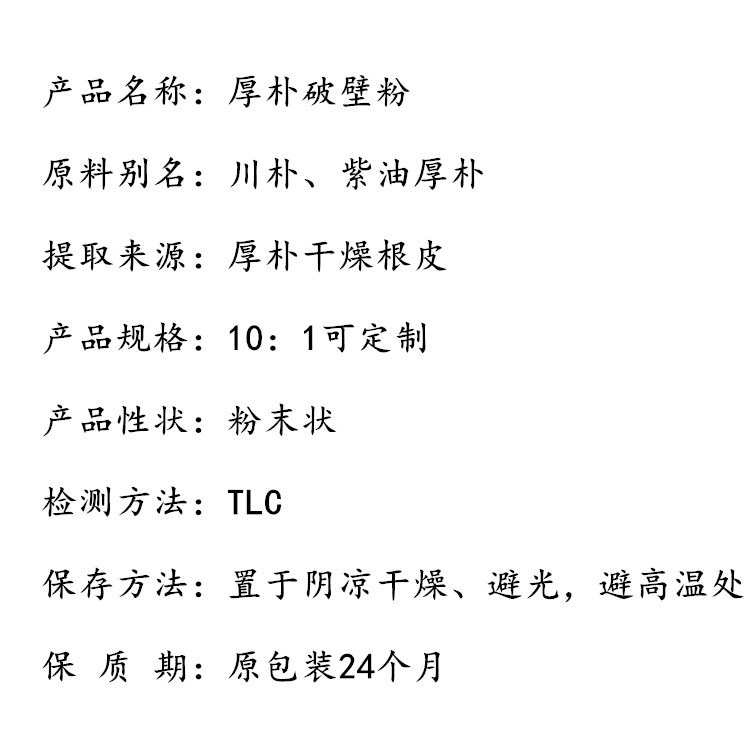 产品名称：厚朴破壁粉

原料别名：川朴、紫油厚朴

提取来源：厚朴干燥根皮

产品规格：10：1可定制

产品性状：粉末状

检测方法：TLC

保存方法：置于阴凉干燥、避光，避高温处

保质期：原包装24个月